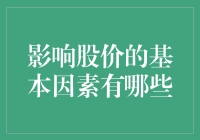 影响股价的基本因素有哪些